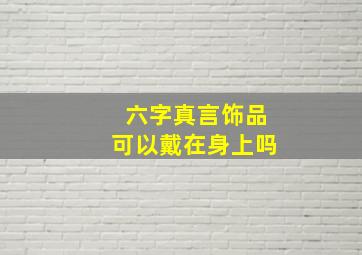 六字真言饰品
可以戴在身上吗